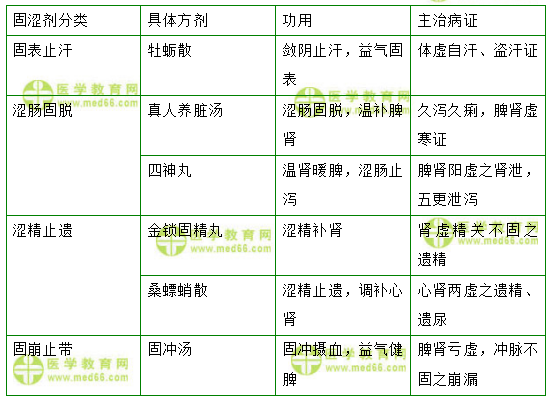 | 固涩剂分类 | 具体方剂 | 功用 | 主治病证 |
|---|---|---|---|
| 固表止汗 | 牡蛎散 | 敛阴止汗，益气固表 | 体虚自汗、盗汗证 |
| 涩肠固脱 | 真人养脏汤 | 涩肠固脱，温补脾肾 | 久泻久痢，脾肾虚寒证 |
|  | 四神丸 | 温肾暖脾，涩肠止泻 | 脾肾阳虚之肾泄，五更泄泻 |
| 涩精止遗 | 金锁固精丸 | 涩精补肾 | 肾虚精关不固之遗精 |
|  | 桑螵蛸散 | 涩精止遗，调补心肾 | 心肾两虚之遗精、遗尿 |
| 固崩止带 | 固冲汤 | 固冲摄血，益气健脾 | 脾肾亏虚，冲脉不固之崩漏 |

医学教育网
www.med66.com